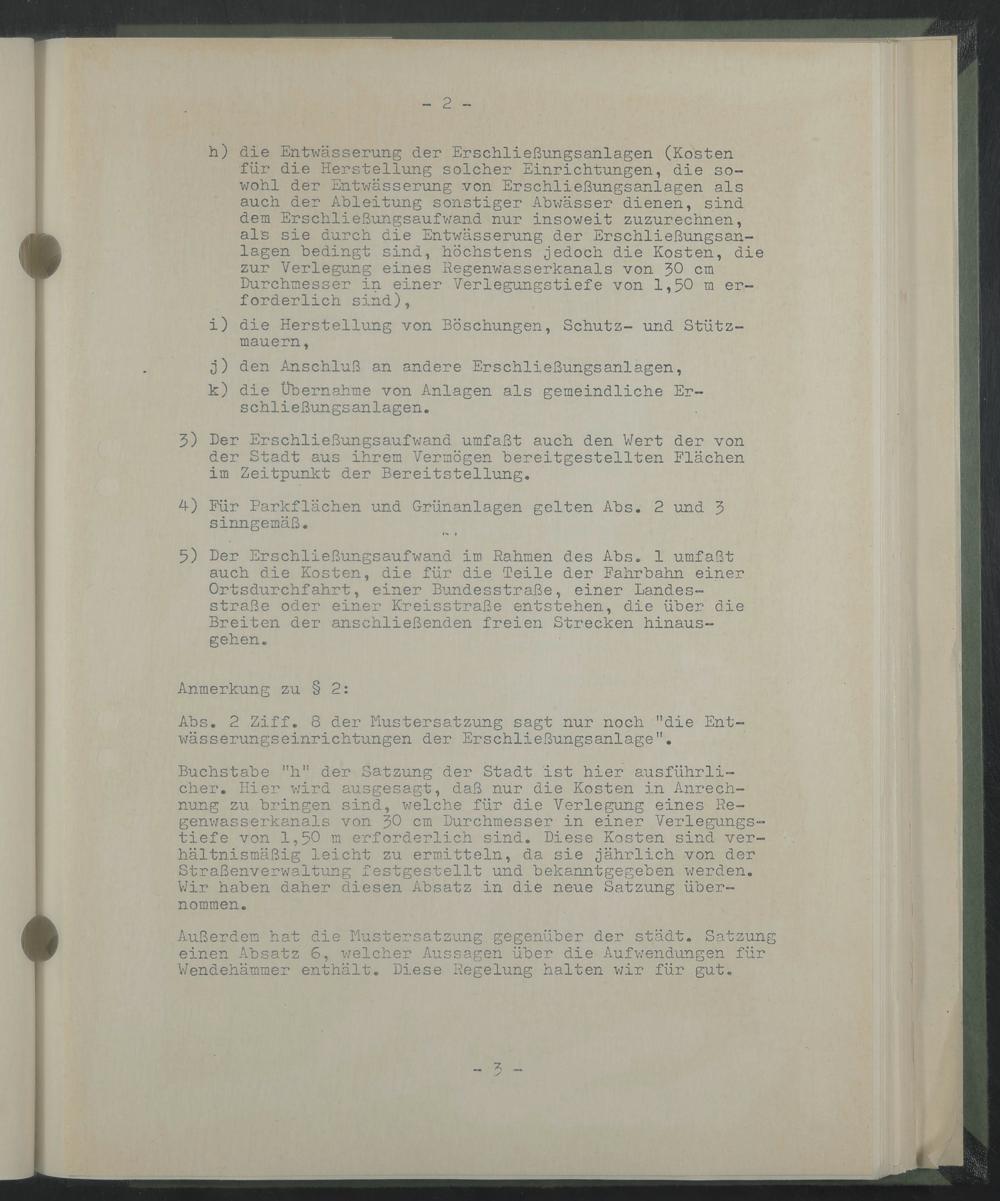 - 2 -

h) die Entwässerung der Erschließungsanlagen (Kosten für die Herstellung solcher Einrichtungen, die sowohl der Entwässerung von Erschließungsanlagen als auch der Ableitung sonstiger Abwässer dienen, sind dem Erschließungsaufwand nur insoweit zuzurechnen, als sie durch die Entwässerung der Erschließungsanlagen bedingt sind, höchstens jedoch die Kosten, die zur Verlegung eines Regenwasserkanals von 30 cm Durchmesser in einer Verlegungstiefe von 1,50 m erforderlich sind),

i) die Herstellung von Böschungen, Schutz- und Stützmauern,

j) den Anschluß an andere Erschließungsanlagen,

k) die Übernahme von Anlagen als gemeindliche Erschließungsanlagen.

3) Der Erschließungsaufwand umfaßt auch den Wert der von der Stadt aus ihrem Vermögen bereitgestellten Flächen im Zeitpunkt der Bereitstellung.

4) Für Parkflächen und Grünanlagen gelten Abs. 2 und 3 sinngemäß.

5) Der Erschließungsaufwand im Rahmen des Abs. 1 umfaßt auch die Kosten, die für die Teile der Fahrbahn einer Ortsdurchfahrt, einer Bundesstraße, einer Landesstraße oder einer Kreisstraße entstehen, die über die Breiten der anschließenden freien Strecken hinausgehen.

Anmerkung zu § 2:

Abs. 2 Ziff. 8 der Mustersatzung sagt nur noch "die Entwässerungseinrichtungen der Erschließungsanlage".

Buchstabe "h" der Satzung der Stadt ist hier ausführlicher. Hier wird ausgesagt, daß nur die Kosten in Anrechnung zu bringen sind, welche für die Verlegung eines Regenwasserkanals von 30 cm Durchmesser in einer Verlegungstiefe von 1,50 m erforderlich sind. Diese Kosten sind verhältnismäßig leicht zu ermitteln, da sie jährlich von der Straßenverwaltung festgestellt und bekanntgegeben werden. Wir haben daher diesen Absatz in die neue Satzung übernommen.

Außerdem hat die Mustersatzung gegenüber der städt. Satzung einen Absatz 6, welcher Aussagen über die Aufwendungen für Wendehämmer enthält. Diese Regelung halten wir für gut.

- 3 -